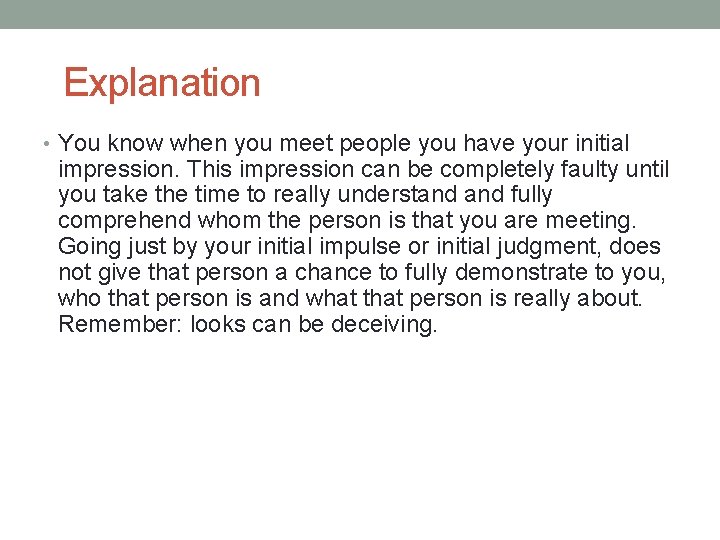 Explanation

• You know when you meet people you have your initial impression. This impression can be completely faulty until you take the time to really understand and fully comprehend whom the person is that you are meeting. Going just by your initial impulse or initial judgment, does not give that person a chance to fully demonstrate to you, who that person is and what that person is really about. Remember: looks can be deceiving.